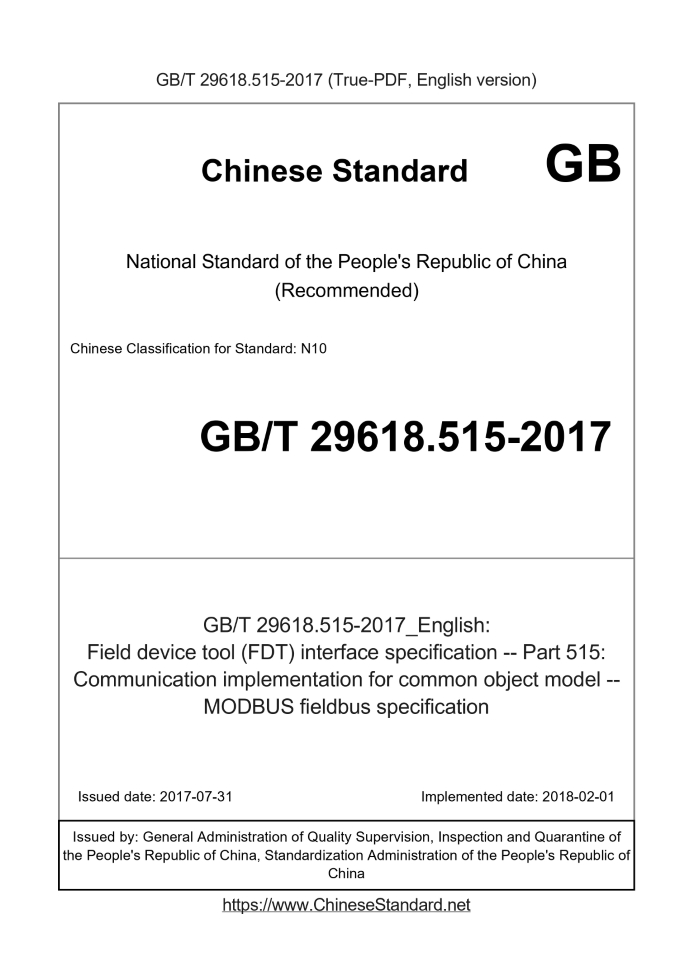 GB/T 29618.515-2017 (True-PDF, English version)

Chinese Standard GB

National Standard of the People's Republic of China (Recommended)

Chinese Classification for Standard: N10

GB/T 29618.515-2017

GB/T 29618.515-2017_English: Field device tool (FDT) interface specification -- Part 515: Communication implementation for common object model -- MODBUS fieldbus specification

Issued date: 2017-07-31

Implemented date: 2018-02-01

Issued by: General Administration of Quality Supervision, Inspection and Quarantine of the People's Republic of China, Standardization Administration of the People's Republic of China

https://www.ChineseStandard.net